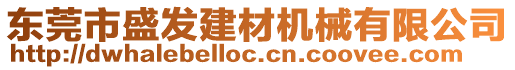 东莞市盛发建材机械有限公司
http://dwhalebelloc.cn.coovee.com